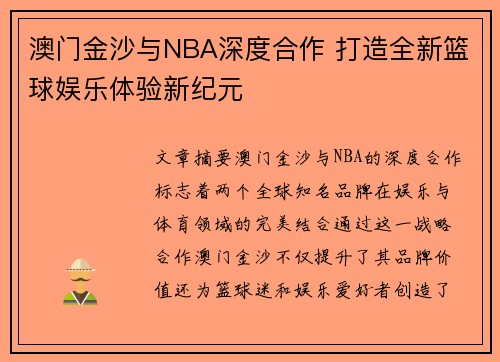 澳门金沙与NBA深度合作 打造全新篮球娱乐体验新纪元

文章摘要澳门金沙与NBA的深度合作标志着两个全球知名品牌在娱乐与体育领域的完美结合通过这一战略合作澳门金沙不仅提升了其品牌价值还为篮球迷和娱乐爱好者创造了